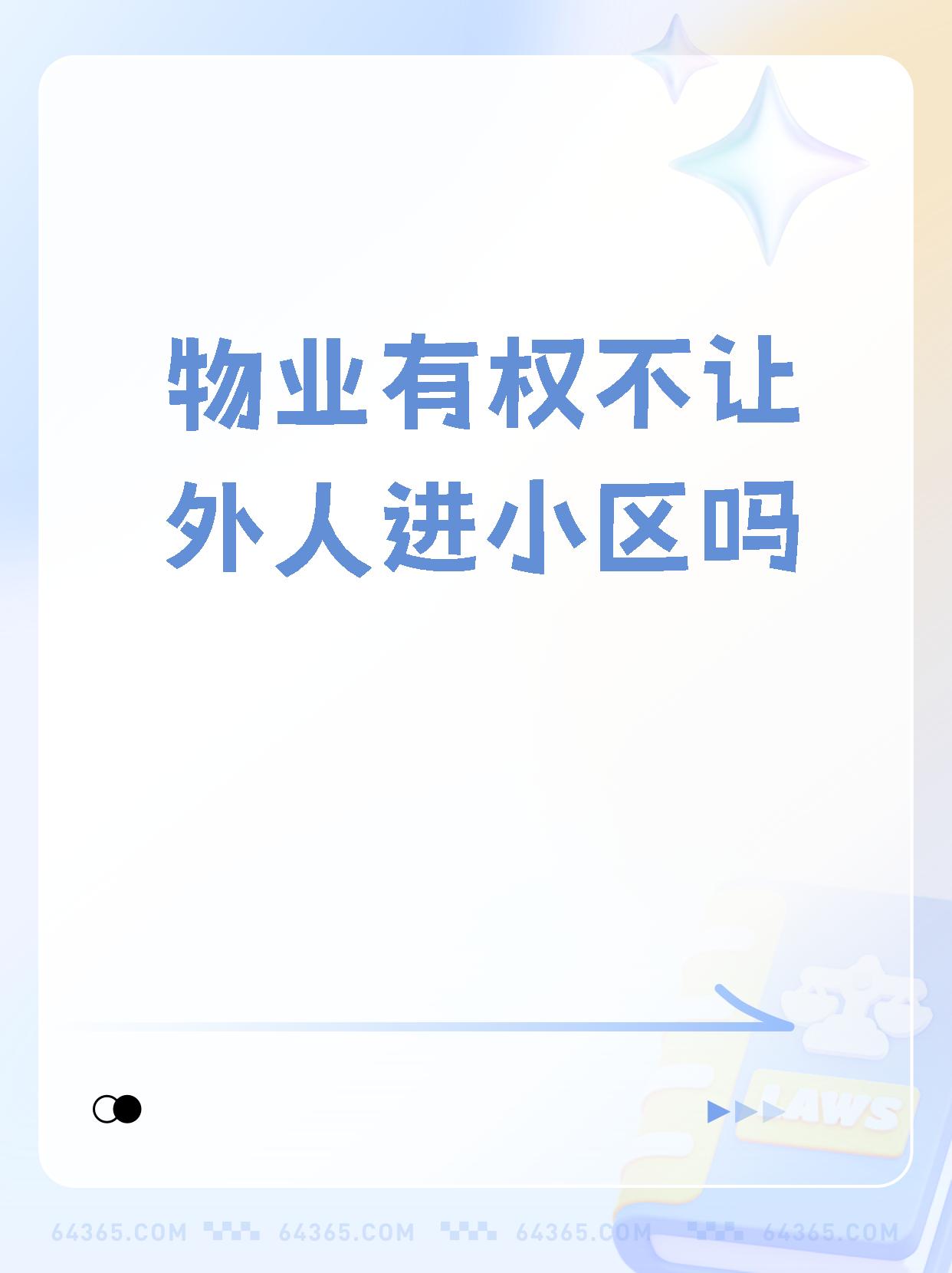 物业有权不让外人进小区吗

LAWS

64365.COM 64365.COM 64365.COM 64365.COM